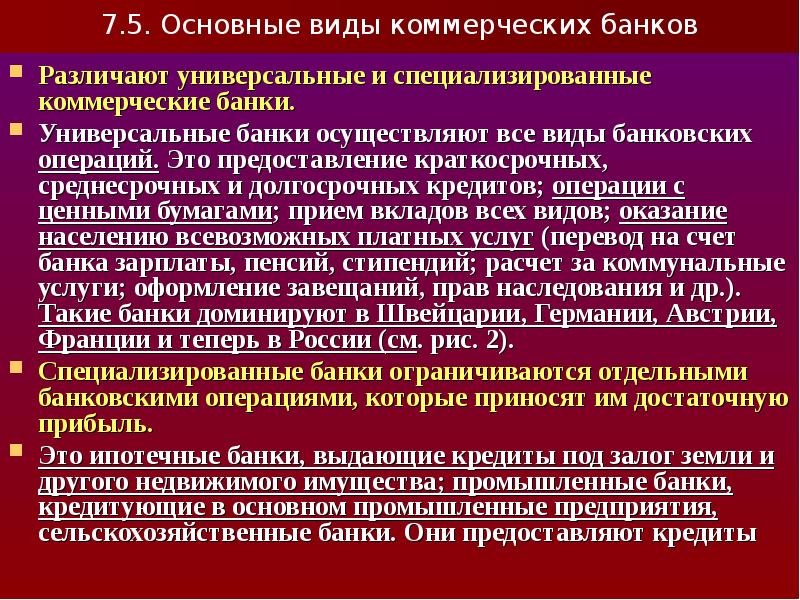 7.5. Основные виды коммерческих банков

Различают универсальные и специализированные коммерческие банки.

Универсальные банки осуществляют все виды банковских операций. Это предоставление краткосрочных, среднесрочных и долгосрочных кредитов; операции с ценными бумагами; прием вкладов всех видов; оказание населению всевозможных платных услуг (перевод на счет банка зарплаты, пенсий, стипендий; расчет за коммунальные услуги; оформление завещаний, прав наследования и др.). Такие банки доминируют в Швейцарии, Германии, Австрии, Франции и теперь в России (см. рис. 2).

Специализированные банки ограничиваются отдельными банковскими операциями, которые приносят им достаточную прибыль.

Это ипотечные банки, выдающие кредиты под залог земли и другого недвижимого имущества; промышленные банки, кредитующие в основном промышленные предприятия, сельскохозяйственные банки. Они предоставляют кредиты